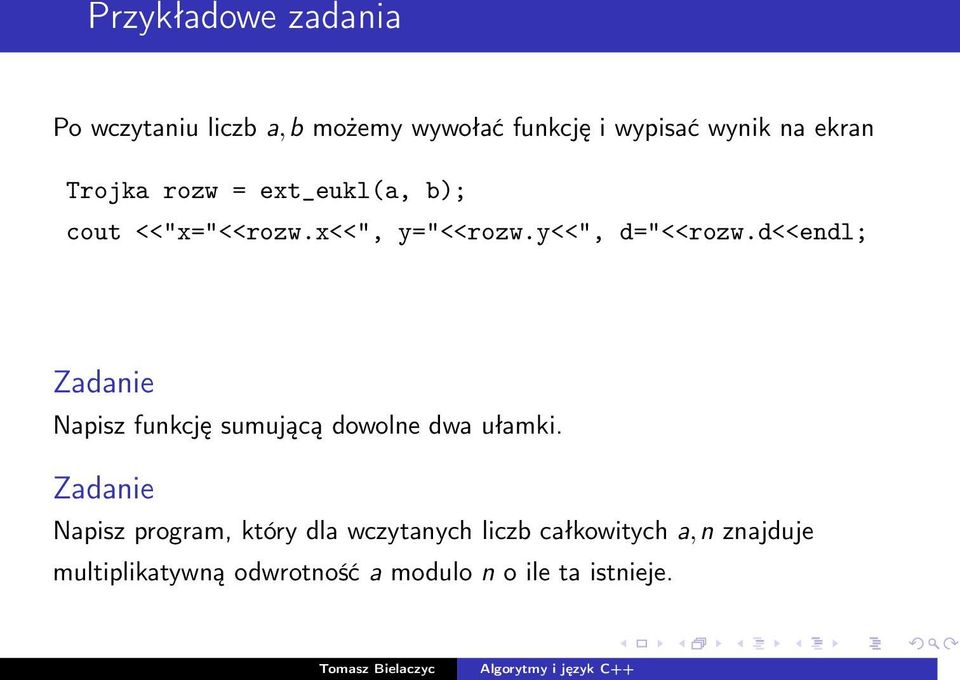 Przykładowe zadania

Po wczytaniu liczb $a, b$ możemy wywołać funkcję i wypisać wynik na ekran

Trojka rozw = ext_eukl(a, b);
cout <<"x="<<rozw.x<<", y="<<rozw.y<<", d="<<rozw.d<<endl;

Zadanie
Napisz funkcję sumującą dowolne dwa ułamki.

Zadanie
Napisz program, który dla wczytanych liczb całkowitych $a, n$ znajduje multiplikatywną odwrotność $a$ modulo $n$ o ile ta istnieje.

Tomasz Bielaczyc Algorytmy i język C++